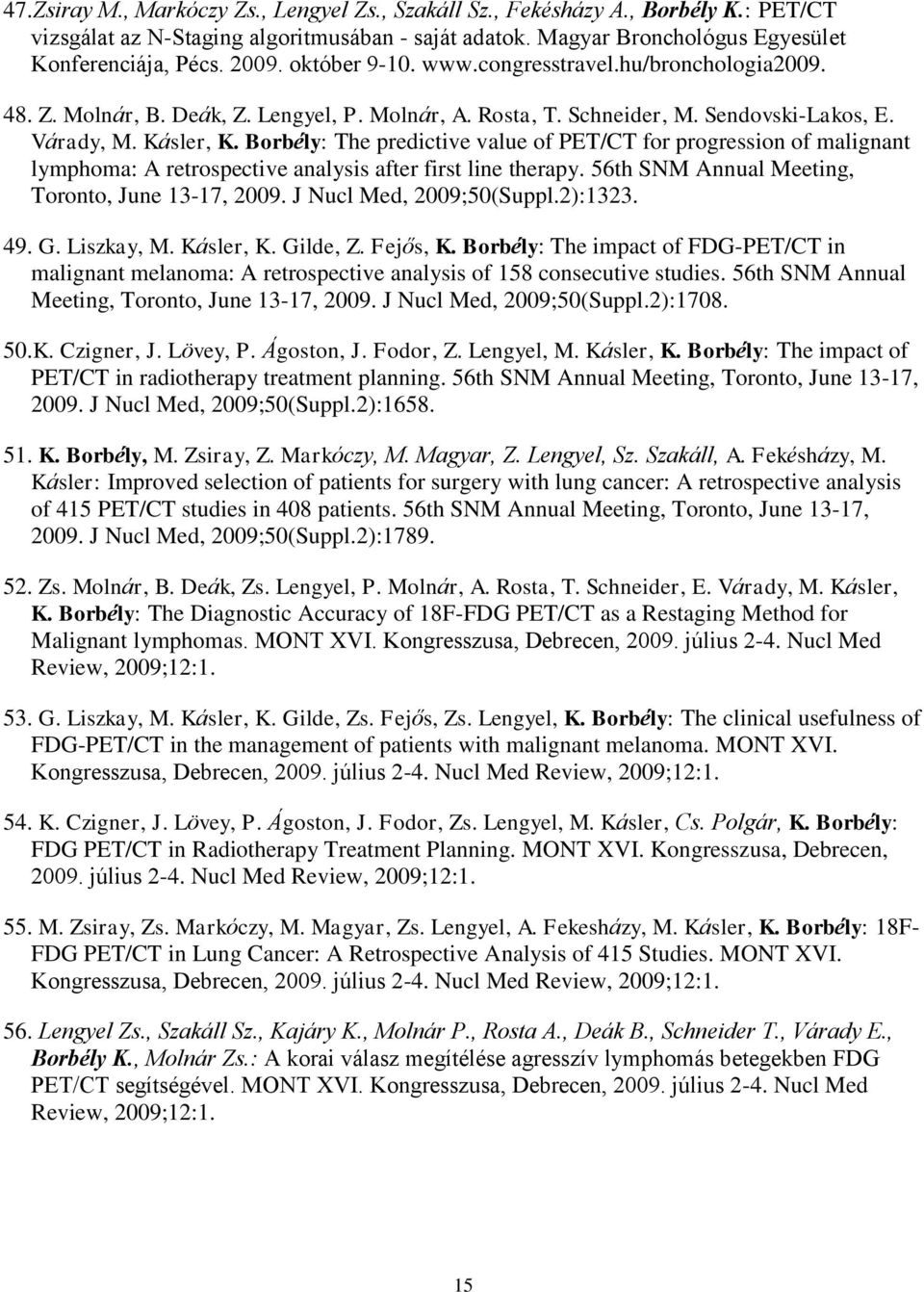 47.Zsiray M., Markóczy Zs., Lengyel Zs., Szakáll Sz., Fekésházy A., Borbély K.: PET/CT vizsgálat az N-Staging algoritmusában - saját adatok. Magyar Bronchológus Egyesület Konferenciája, Pécs. 2009. október 9-10. www.congresstravel.hu/bronchologia2009.

48. Z. Molnár, B. Deák, Z. Lengyel, P. Molnár, A. Rosta, T. Schneider, M. Sendovski-Lakos, E. Várady, M. Kásler, K. Borbély: The predictive value of PET/CT for progression of malignant lymphoma: A retrospective analysis after first line therapy. 56th SNM Annual Meeting, Toronto, June 13-17, 2009. J Nucl Med, 2009;50(Suppl.2):1323.

49. G. Liszkay, M. Kásler, K. Gilde, Z. Fejős, K. Borbély: The impact of FDG-PET/CT in malignant melanoma: A retrospective analysis of 158 consecutive studies. 56th SNM Annual Meeting, Toronto, June 13-17, 2009. J Nucl Med, 2009;50(Suppl.2):1708.

50.K. Czigner, J. Lövey, P. Ágoston, J. Fodor, Z. Lengyel, M. Kásler, K. Borbély: The impact of PET/CT in radiotherapy treatment planning. 56th SNM Annual Meeting, Toronto, June 13-17, 2009. J Nucl Med, 2009;50(Suppl.2):1658.

51. K. Borbély, M. Zsiray, Z. Markóczy, M. Magyar, Z. Lengyel, Sz. Szakáll, A. Fekésházy, M. Kásler: Improved selection of patients for surgery with lung cancer: A retrospective analysis of 415 PET/CT studies in 408 patients. 56th SNM Annual Meeting, Toronto, June 13-17, 2009. J Nucl Med, 2009;50(Suppl.2):1789.

52. Zs. Molnár, B. Deák, Zs. Lengyel, P. Molnár, A. Rosta, T. Schneider, E. Várady, M. Kásler, K. Borbély: The Diagnostic Accuracy of 18F-FDG PET/CT as a Restaging Method for Malignant lymphomas. MONT XVI. Kongresszusa, Debrecen, 2009. július 2-4. Nucl Med Review, 2009;12:1.

53. G. Liszkay, M. Kásler, K. Gilde, Zs. Fejős, Zs. Lengyel, K. Borbély: The clinical usefulness of FDG-PET/CT in the management of patients with malignant melanoma. MONT XVI. Kongresszusa, Debrecen, 2009. július 2-4. Nucl Med Review, 2009;12:1.

54. K. Czigner, J. Lövey, P. Ágoston, J. Fodor, Zs. Lengyel, M. Kásler, Cs. Polgár, K. Borbély: FDG PET/CT in Radiotherapy Treatment Planning. MONT XVI. Kongresszusa, Debrecen, 2009. július 2-4. Nucl Med Review, 2009;12:1.

55. M. Zsiray, Zs. Markóczy, M. Magyar, Zs. Lengyel, A. Fekesházy, M. Kásler, K. Borbély: 18F-FDG PET/CT in Lung Cancer: A Retrospective Analysis of 415 Studies. MONT XVI. Kongresszusa, Debrecen, 2009. július 2-4. Nucl Med Review, 2009;12:1.

56. Lengyel Zs., Szakáll Sz., Kajáry K., Molnár P., Rosta A., Deák B., Schneider T., Várady E., Borbély K., Molnár Zs.: A korai válasz megítélése agresszív lymphomás betegekben FDG PET/CT segítségével. MONT XVI. Kongresszusa, Debrecen, 2009. július 2-4. Nucl Med Review, 2009;12:1.

15